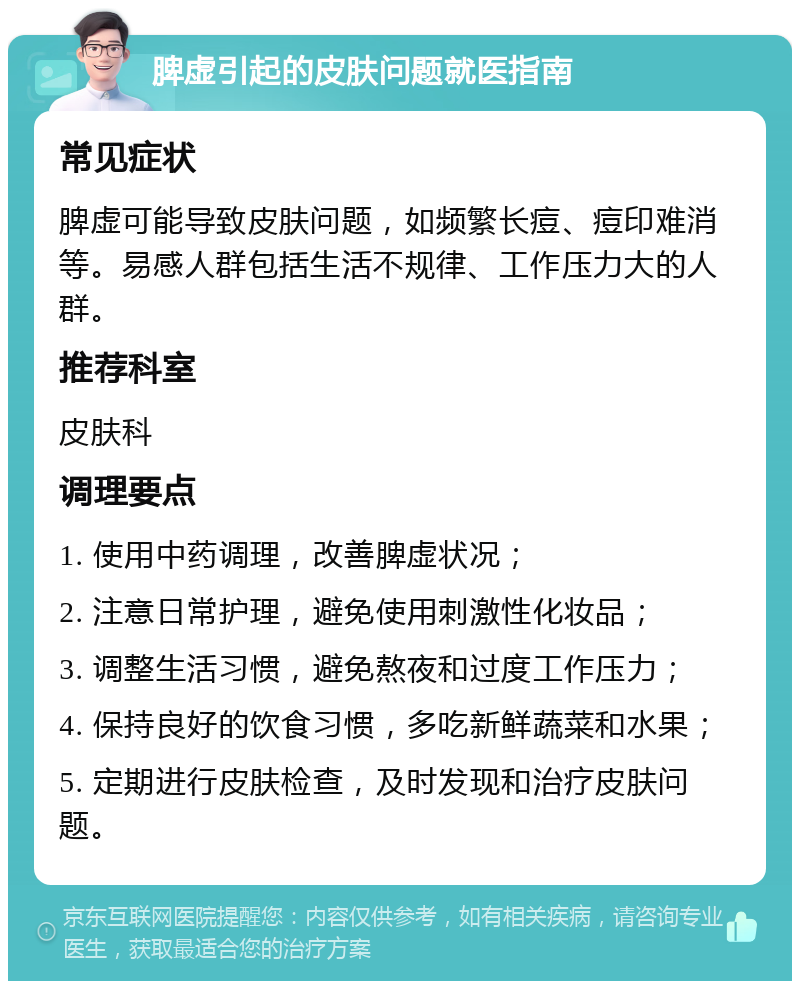 脾虚引起的皮肤问题就医指南

常见症状

脾虚可能导致皮肤问题，如频繁长痘、痘印难消等。易感人群包括生活不规律、工作压力大的人群。

推荐科室

皮肤科

调理要点

1. 使用中药调理，改善脾虚状况；

2. 注意日常护理，避免使用刺激性化妆品；

3. 调整生活习惯，避免熬夜和过度工作压力；

4. 保持良好的饮食习惯，多吃新鲜蔬菜和水果；

5. 定期进行皮肤检查，及时发现和治疗皮肤问题。

京东互联网医院提醒您：内容仅供参考，如有相关疾病，请咨询专业医生，获取最适合您的治疗方案